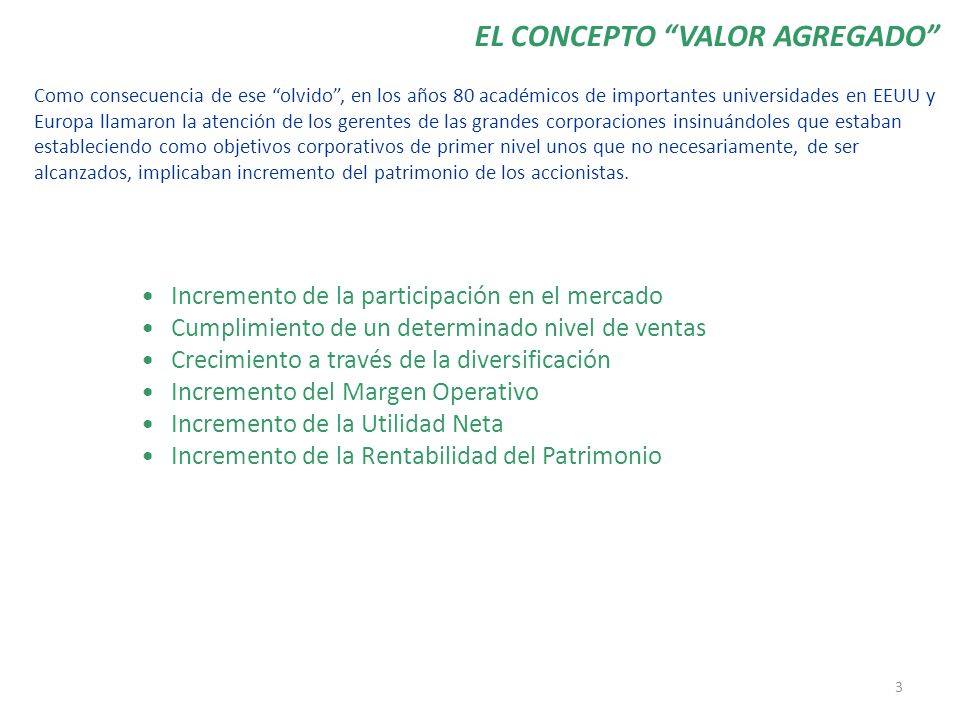 EL CONCEPTO “VALOR AGREGADO”

Como consecuencia de ese “olvido”, en los años 80 académicos de importantes universidades en EEUU y Europa llamaron la atención de los gerentes de las grandes corporaciones insinuándoles que estaban estableciendo como objetivos corporativos de primer nivel unos que no necesariamente, de ser alcanzados, implicaban incremento del patrimonio de los accionistas.

• Incremento de la participación en el mercado
• Cumplimiento de un determinado nivel de ventas
• Crecimiento a través de la diversificación
• Incremento del Margen Operativo
• Incremento de la Utilidad Neta
• Incremento de la Rentabilidad del Patrimonio

3